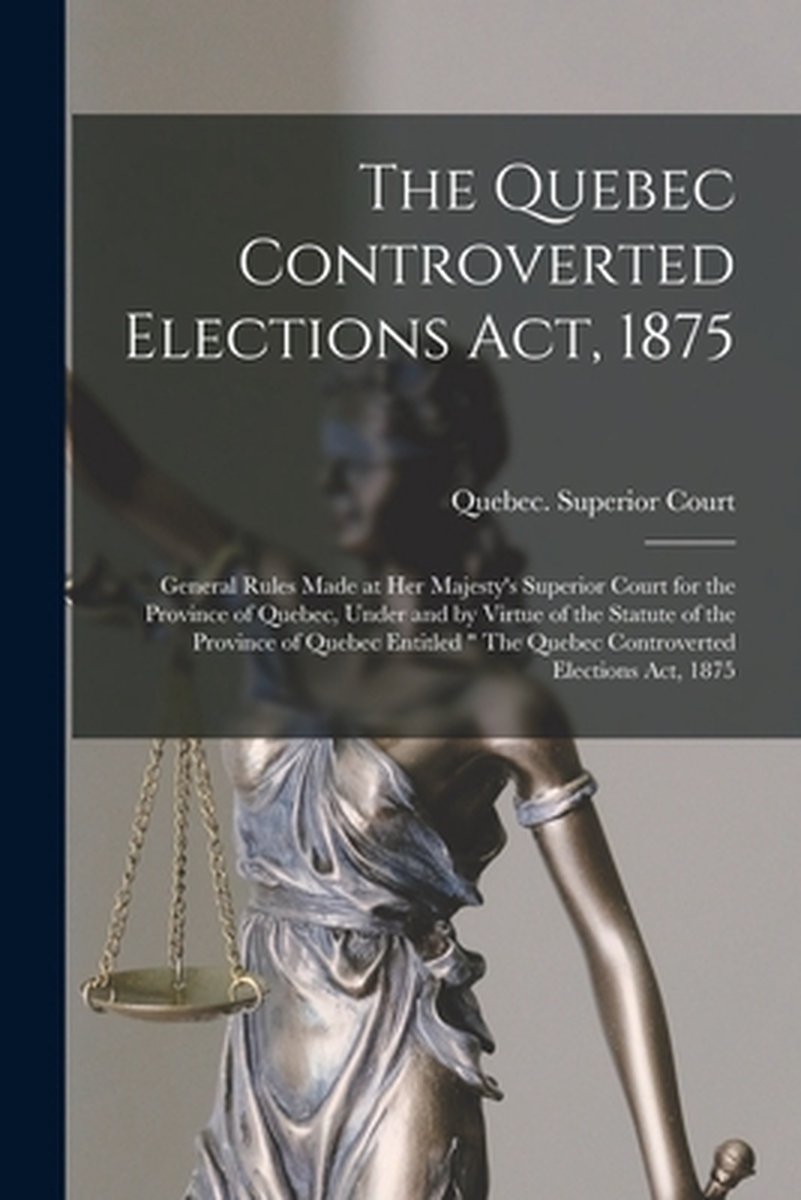 The Quebec Controverted Elections Act, 1875

Quebec. Superior Court

General Rules Made at Her Majesty's Superior Court for the Province of Quebec, Under and by Virtue of the Statute of the Province of Quebec Entitled " The Quebec Controverted Elections Act, 1875